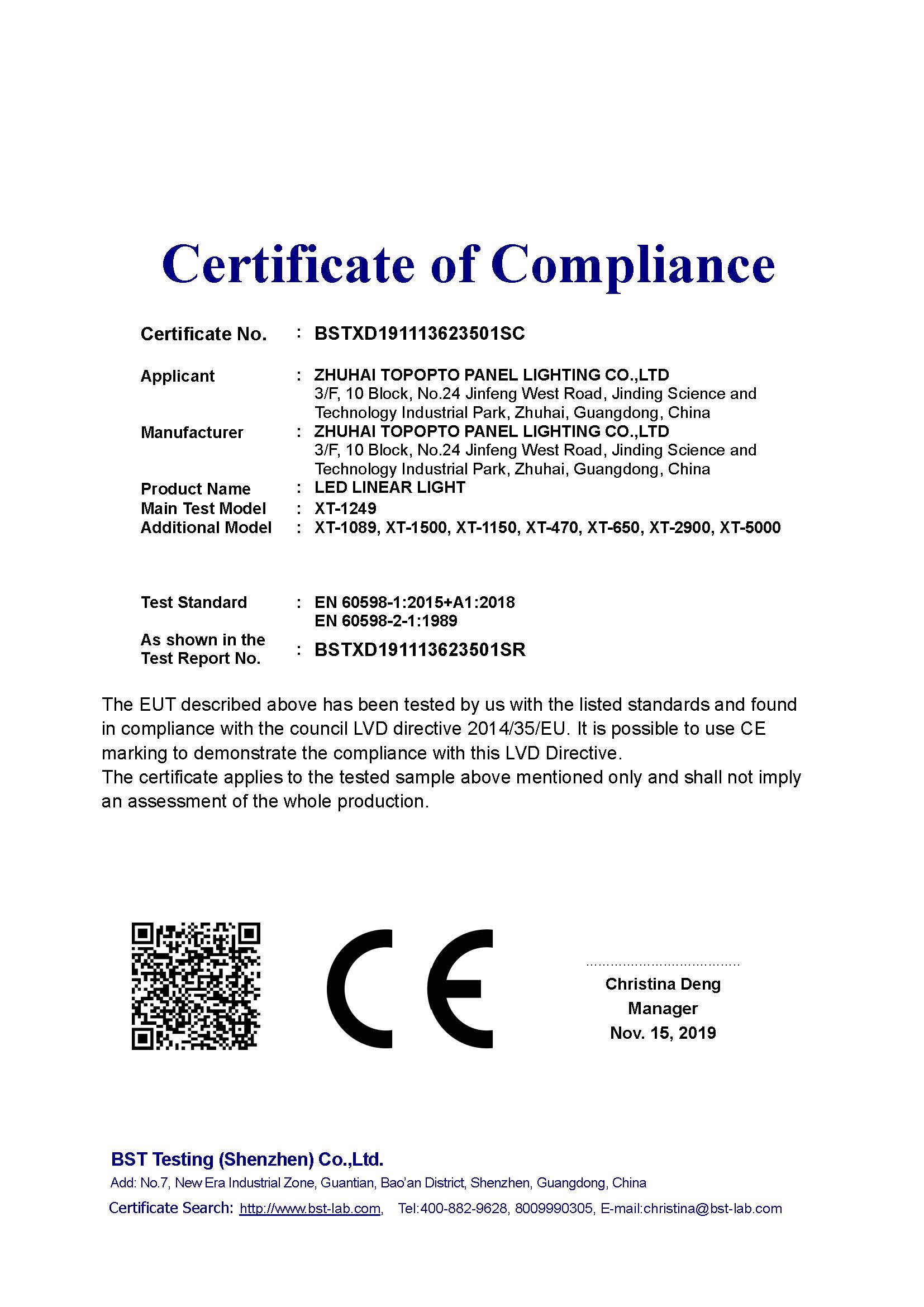 Certificate of Compliance

Certificate No. : BSTXD191113623501SC

Applicant : ZHUHAI TOPOPTO PANEL LIGHTING CO.,LTD
3/F, 10 Block, No.24 Jinfeng West Road, Jinding Science and Technology Industrial Park, Zhuhai, Guangdong, China

Manufacturer : ZHUHAI TOPOPTO PANEL LIGHTING CO.,LTD
3/F, 10 Block, No.24 Jinfeng West Road, Jinding Science and Technology Industrial Park, Zhuhai, Guangdong, China

Product Name : LED LINEAR LIGHT
Main Test Model : XT-1249
Additional Model : XT-1089, XT-1500, XT-1150, XT-470, XT-650, XT-2900, XT-5000

Test Standard : EN 60598-1:2015+A1:2018
EN 60598-2-1:1989

As shown in the Test Report No. : BSTXD191113623501SR

The EUT described above has been tested by us with the listed standards and found in compliance with the council LVD directive 2014/35/EU. It is possible to use CE marking to demonstrate the compliance with this LVD Directive.
The certificate applies to the tested sample above mentioned only and shall not imply an assessment of the whole production.

CE

Christina Deng
Manager
Nov. 15, 2019

BST Testing (Shenzhen) Co.,Ltd.
Add: No.7, New Era Industrial Zone, Guantian, Bao'an District, Shenzhen, Guangdong, China
Certificate Search: http://www.bst-lab.com, Tel:400-882-9628, 8009990305, E-mail:christina@bst-lab.com